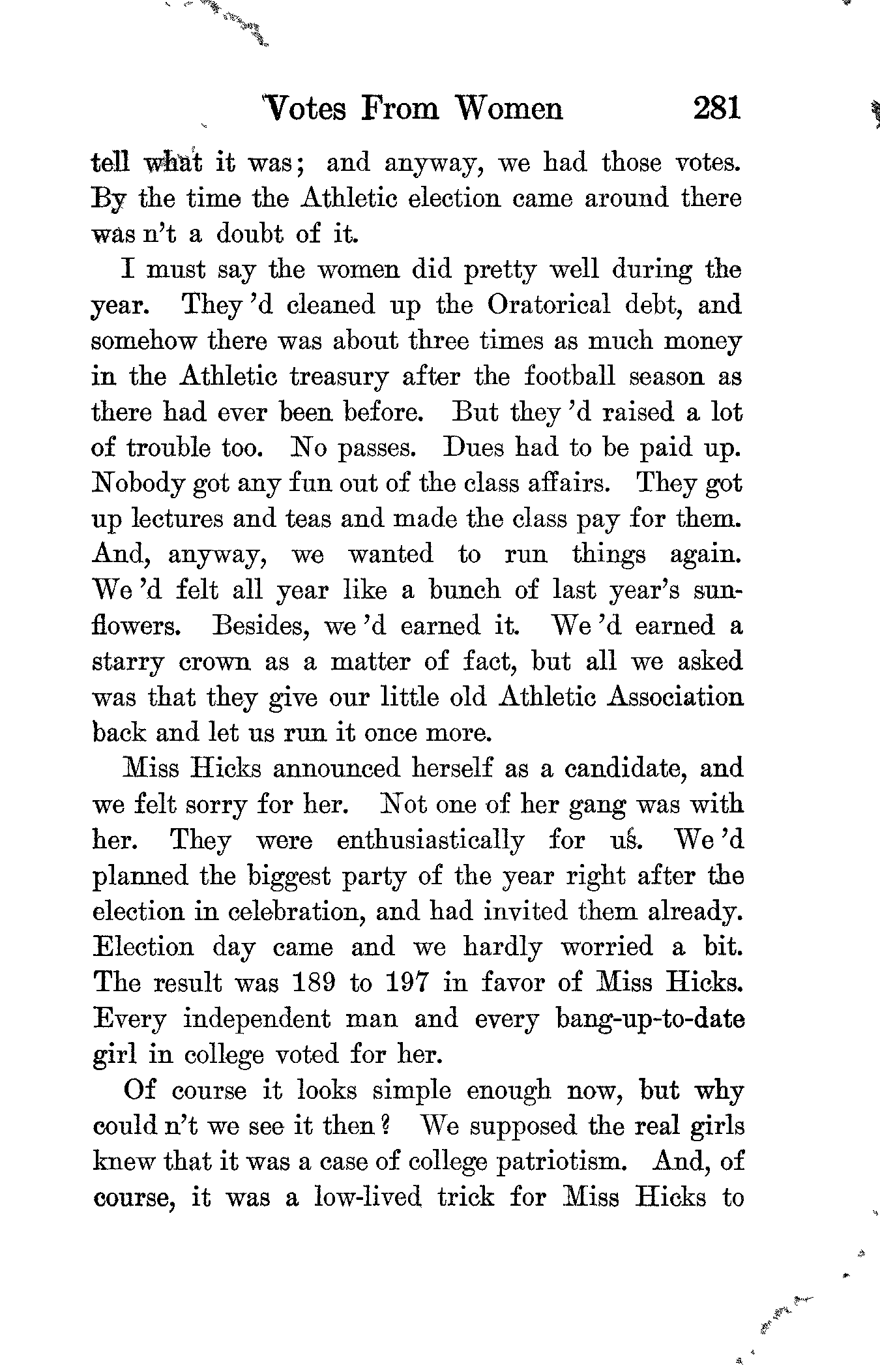 Votes From Women 281

tell what it was; and anyway, we had those votes. By the time the Athletic election came around there was n't a doubt of it.

I must say the women did pretty well during the year. They 'd cleaned up the Oratorical debt, and somehow there was about three times as much money in the Athletic treasury after the football season as there had ever been before. But they 'd raised a lot of trouble too. No passes. Dues had to be paid up. Nobody got any fun out of the class affairs. They got up lectures and teas and made the class pay for them. And, anyway, we wanted to run things again. We 'd felt all year like a bunch of last year's sunflowers. Besides, we 'd earned it. We 'd earned a starry crown as a matter of fact, but all we asked was that they give our little old Athletic Association back and let us run it once more.

Miss Hicks announced herself as a candidate, and we felt sorry for her. Not one of her gang was with her. They were enthusiastically for us. We 'd planned the biggest party of the year right after the election in celebration, and had invited them already. Election day came and we hardly worried a bit. The result was 189 to 197 in favor of Miss Hicks. Every independent man and every bang-up-to-date girl in college voted for her.

Of course it looks simple enough now, but why could n't we see it then? We supposed the real girls knew that it was a case of college patriotism. And, of course, it was a low-lived trick for Miss Hicks to